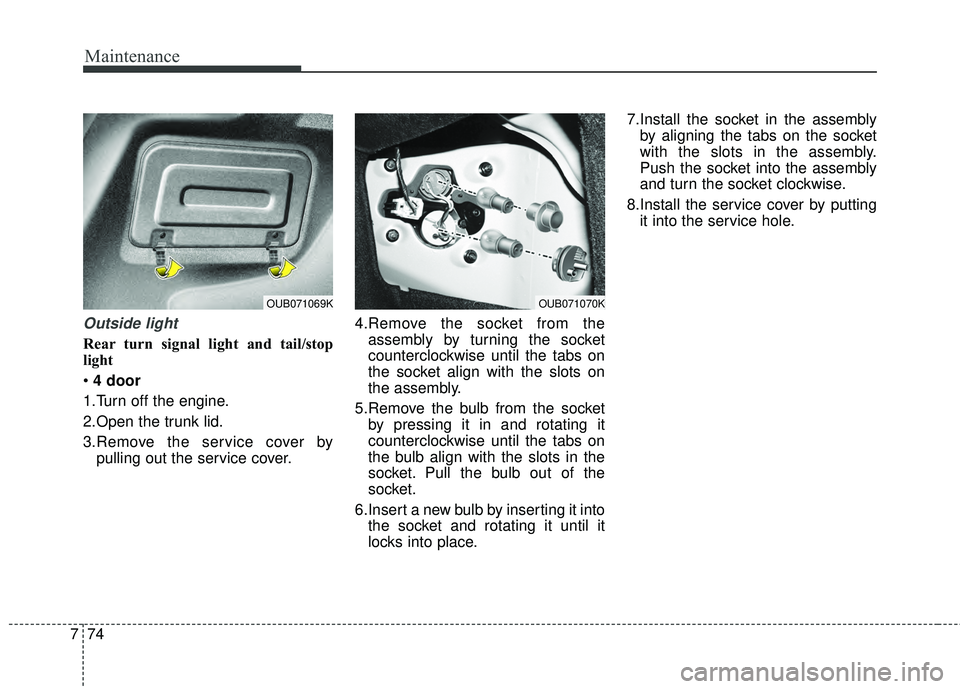 Maintenance

OUB071069K

Outside light

Rear turn signal light and tail/stop light

• 4 door

1.Turn off the engine.

2.Open the trunk lid.

3.Remove the service cover by pulling out the service cover.

OUB071070K

4.Remove the socket from the assembly by turning the socket counterclockwise until the tabs on the socket align with the slots on the assembly.

5.Remove the bulb from the socket by pressing it in and rotating it counterclockwise until the tabs on the bulb align with the slots in the socket. Pull the bulb out of the socket.

6.Insert a new bulb by inserting it into the socket and rotating it until it locks into place.

7.Install the socket in the assembly by aligning the tabs on the socket with the slots in the assembly. Push the socket into the assembly and turn the socket clockwise.

8.Install the service cover by putting it into the service hole.

7 74

carmanualsonline.info